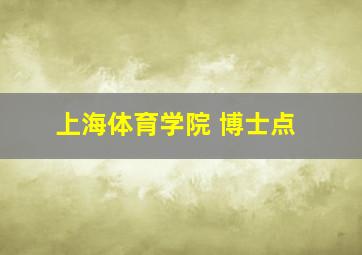 上海体育学院 博士点